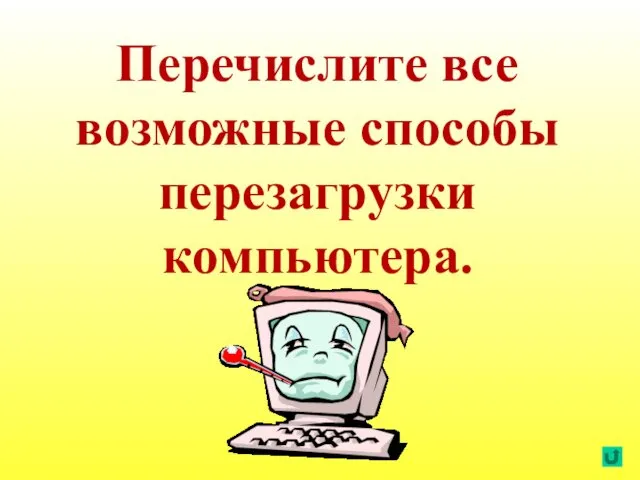 Перечислите все возможные способы перезагрузки компьютера.